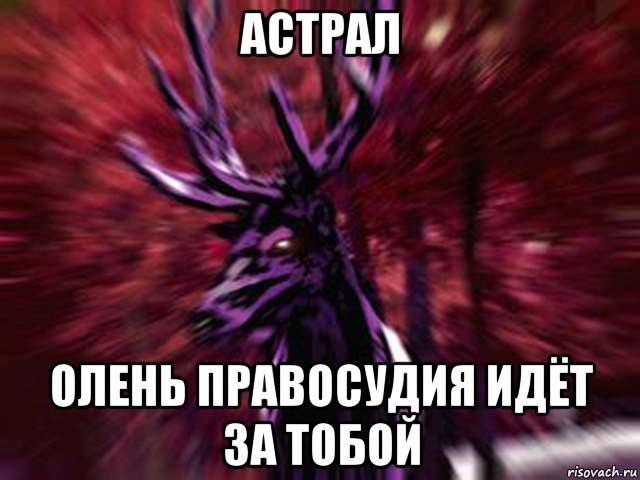 АСТРАЛ

ОЛЕНЬ ПРАВОСУДИЯ ИДЁТ ЗА ТОБОЙ

risovach.ru